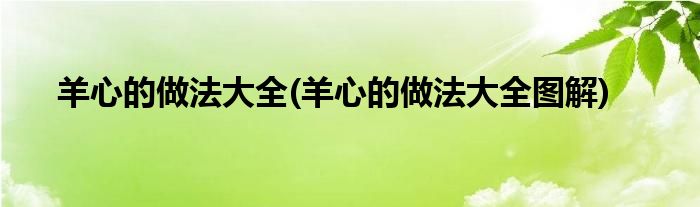 羊心的做法大全(羊心的做法大全图解)